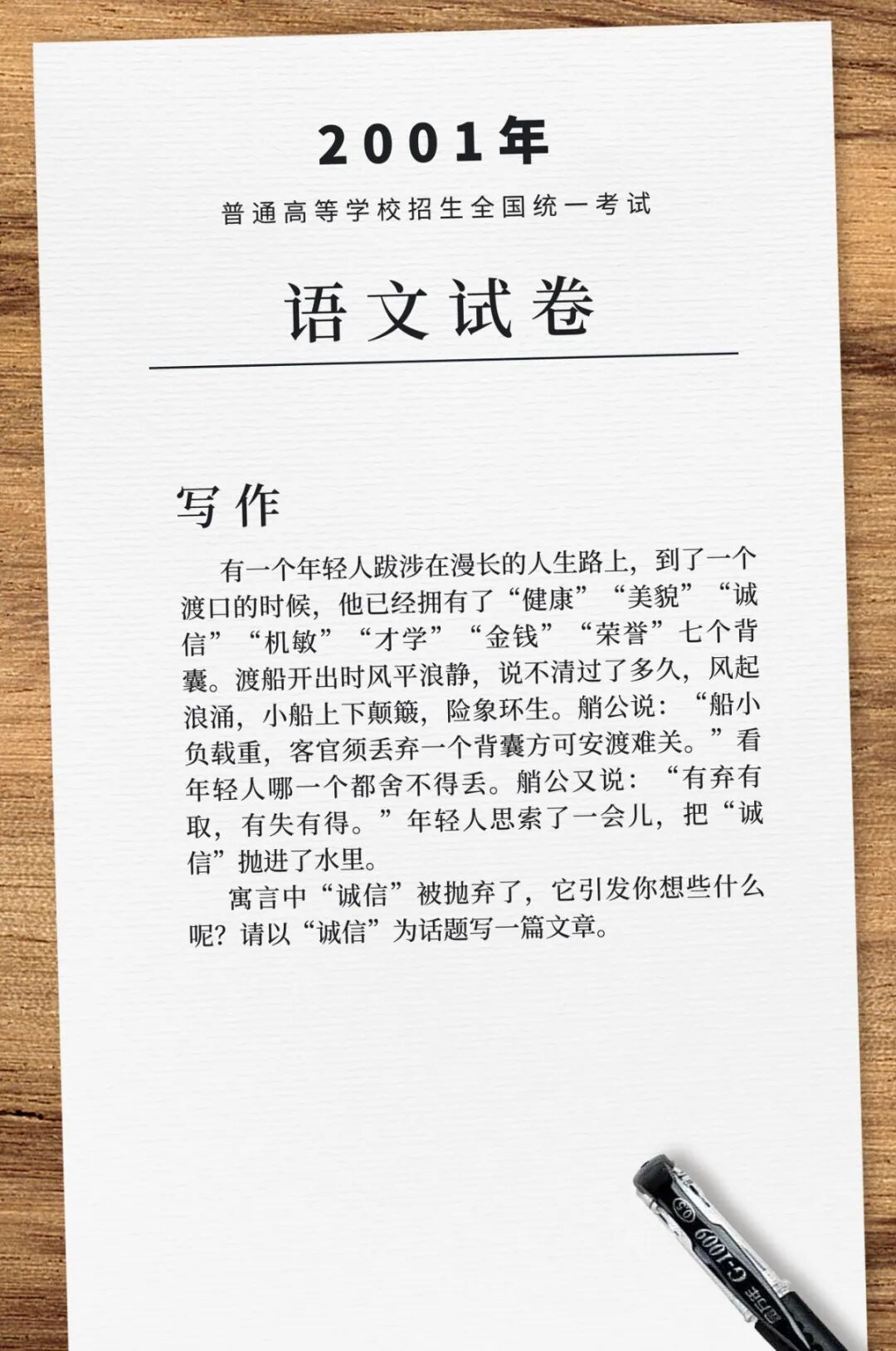 2001年

普通高等学校招生全国统一考试

语文试卷

写作

有一个年轻人跋涉在漫长的人生路上，到了一个渡口的时候，他已经拥有了“健康”“美貌”“诚信”“机敏”“才学”“金钱”“荣誉”七个背囊。渡船开出时风平浪静，说不清过了多久，风起浪涌，小船上下颠簸，险象环生。艄公说：“船小负载重，客官须丢弃一个背囊方可安渡难关。”看年轻人哪一个都舍不得丢。艄公又说：“有弃有取，有失有得。”年轻人思索了一会儿，把“诚信”抛进了水里。

寓言中“诚信”被抛弃了，它引发你想些什么呢？请以“诚信”为话题写一篇文章。